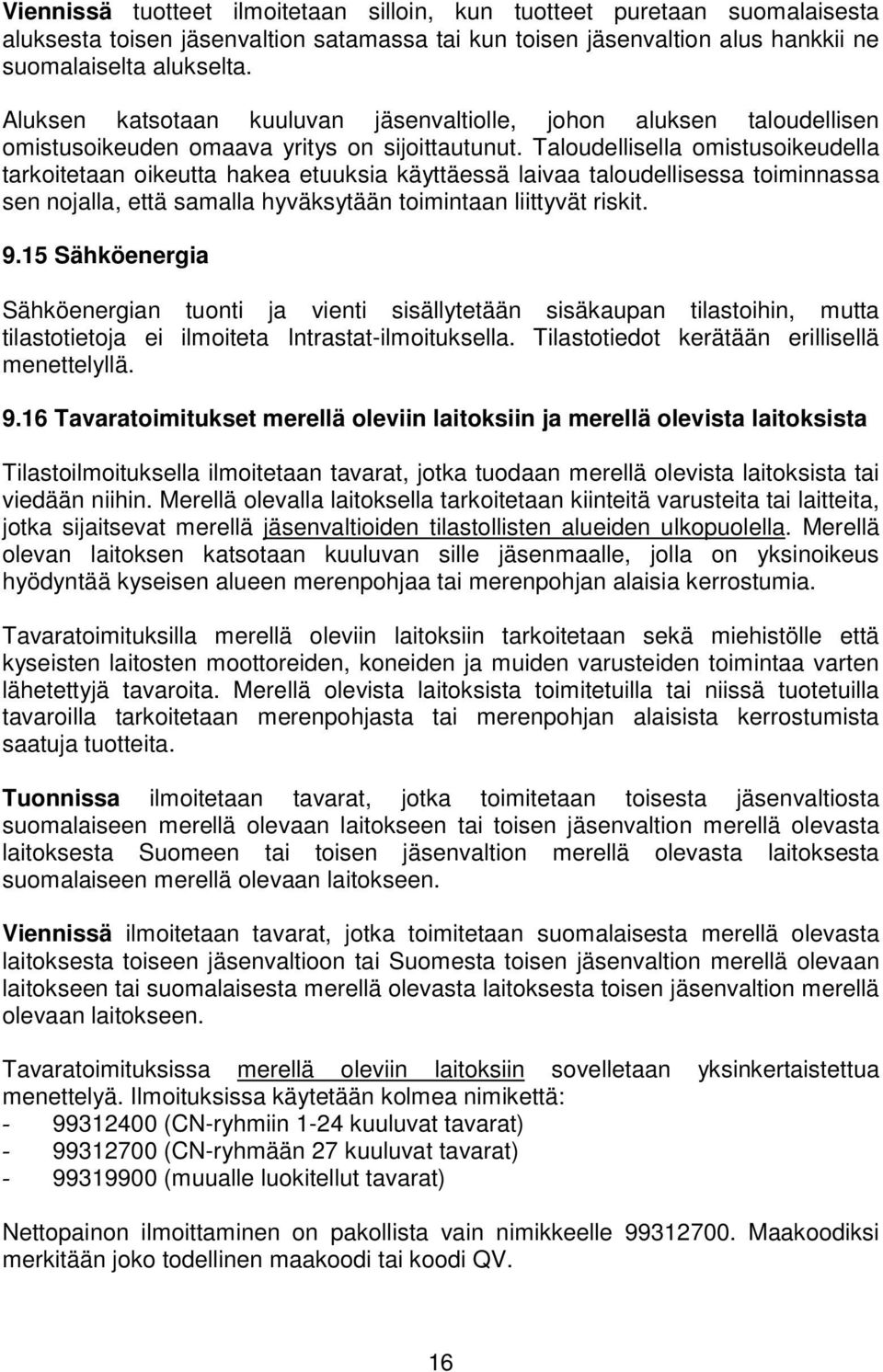 Viennissä tuotteet ilmoitetaan silloin, kun tuotteet puretaan suomalaisesta aluksesta toisen jäsenvaltion satamassa tai kun toisen jäsenvaltion alus hankkii ne suomalaiselta alukselta.

Aluksen katsotaan kuuluvan jäsenvaltiolle, johon aluksen taloudellisen omistusoikeuden omaava yritys on sijoittautunut. Taloudellisella omistusoikeudella tarkoitetaan oikeutta hakea etuuksia käyttäessä laivaa taloudellisessa toiminnassa sen nojalla, että samalla hyväksytään toimintaan liittyvät riskit.

9.15 Sähköenergia

Sähköenergian tuonti ja vienti sisällytetään sisäkaupan tilastoihin, mutta tilastotietoja ei ilmoiteta Intrastat-ilmoituksella. Tilastotiedot kerätään erillisellä menettelyllä.

9.16 Tavaratoimitukset merellä oleviin laitoksiin ja merellä olevista laitoksista

Tilastoilmoituksella ilmoitetaan tavarat, jotka tuodaan merellä olevista laitoksista tai viedään niihin. Merellä olevalla laitoksella tarkoitetaan kiinteitä varusteita tai laitteita, jotka sijaitsevat merellä jäsenvaltioiden tilastollisten alueiden ulkopuolella. Merellä olevan laitoksen katsotaan kuuluvan sille jäsenmaalle, jolla on yksinoikeus hyödyntää kyseisen alueen merenpohjaa tai merenpohjan alaisia kerrostumia.

Tavaratoimituksilla merellä oleviin laitoksiin tarkoitetaan sekä miehistölle että kyseisten laitosten moottoreiden, koneiden ja muiden varusteiden toimintaa varten lähetettyjä tavaroita. Merellä olevista laitoksista toimitetuilla tai niissä tuotetuilla tavaroilla tarkoitetaan merenpohjasta tai merenpohjan alaisista kerrostumista saatuja tuotteita.

Tuonnissa ilmoitetaan tavarat, jotka toimitetaan toisesta jäsenvaltiosta suomalaiseen merellä olevaan laitokseen tai toisen jäsenvaltion merellä olevasta laitoksesta Suomeen tai toisen jäsenvaltion merellä olevasta laitoksesta suomalaiseen merellä olevaan laitokseen.

Viennissä ilmoitetaan tavarat, jotka toimitetaan suomalaisesta merellä olevasta laitoksesta toiseen jäsenvaltioon tai Suomesta toisen jäsenvaltion merellä olevaan laitokseen tai suomalaisesta merellä olevasta laitoksesta toisen jäsenvaltion merellä olevaan laitokseen.

Tavaratoimituksissa merellä oleviin laitoksiin sovelletaan yksinkertaistettua menettelyä. Ilmoituksissa käytetään kolmea nimikettä:
- 99312400 (CN-ryhmiin 1-24 kuuluvat tavarat)
- 99312700 (CN-ryhmään 27 kuuluvat tavarat)
- 99319900 (muualle luokitellut tavarat)

Nettopainon ilmoittaminen on pakollista vain nimikkeelle 99312700. Maakoodiksi merkitään joko todellinen maakoodi tai koodi QV.

16